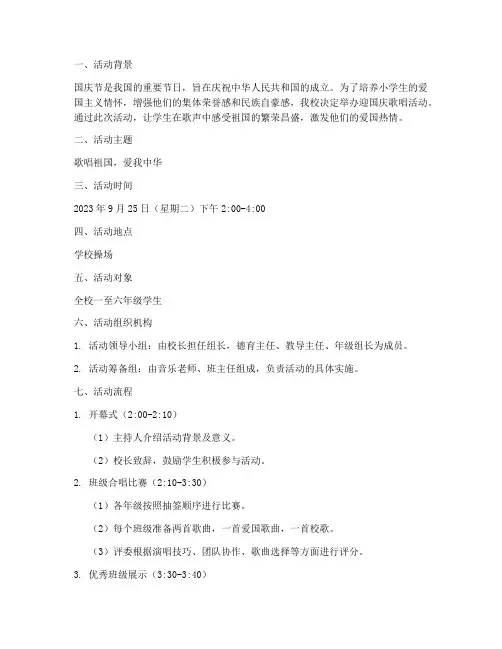 一、活动背景

国庆节是我国的重要节日，旨在庆祝中华人民共和国的成立。为了培养小学生的爱国主义情怀，增强他们的集体荣誉感和民族自豪感，我校决定举办迎国庆歌唱活动。通过此次活动，让学生在歌声中感受祖国的繁荣昌盛，激发他们的爱国热情。

二、活动主题

歌唱祖国，爱我中华

三、活动时间

2023 年 9 月 25 日（星期二）下午 2:00-4:00

四、活动地点

学校操场

五、活动对象

全校一至六年级学生

六、活动组织机构

1. 活动领导小组：由校长担任组长，德育主任、教导主任、年级组长为成员。

2. 活动筹备组：由音乐老师、班主任组成，负责活动的具体实施。

七、活动流程

1. 开幕式（2:00-2:10）

（1）主持人介绍活动背景及意义。

（2）校长致辞，鼓励学生积极参与活动。

2. 班级合唱比赛（2:10-3:30）

（1）各年级按照抽签顺序进行比赛。

（2）每个班级准备两首歌曲，一首爱国歌曲，一首校歌。

（3）评委根据演唱技巧、团队协作、歌曲选择等方面进行评分。

3. 优秀班级展示（3:30-3:40）